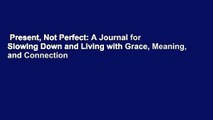 Present, Not Perfect: A Journal for Slowing Down and Living with Grace, Meaning, and Connection